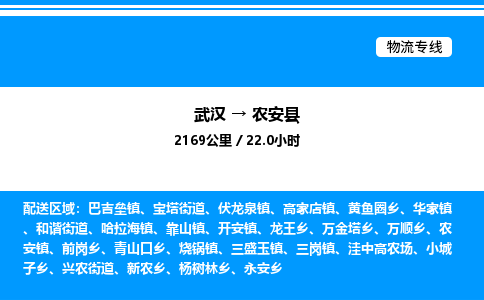 物流专线

武汉 → 农安县

2169公里 / 22.0小时

配送区域：巴吉垒镇、宝塔街道、伏龙泉镇、高家店镇、黄鱼圈乡、华家镇、和谐街道、哈拉海镇、靠山镇、开安镇、龙王乡、万金塔乡、万顺乡、农安镇、前岗乡、青山口乡、烧锅镇、三盛玉镇、三岗镇、洼中高农场、小城子乡、兴农街道、新农乡、杨树林乡、永安乡